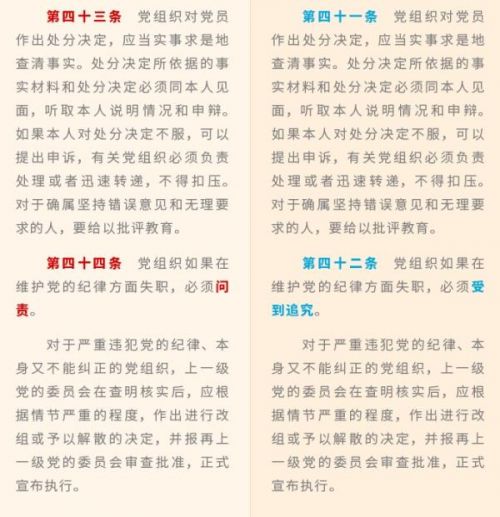 第四十三条　党组织对党员作出处分决定，应当实事求是地查清事实。处分决定所依据的事实材料和处分决定必须同本人见面，听取本人说明情况和申辩。如果本人对处分决定不服，可以提出申诉，有关党组织必须负责处理或者迅速转递，不得扣压。对于确属坚持错误意见和无理要求的人，要给以批评教育。

第四十四条　党组织如果在维护党的纪律方面失职，必须问责。

对于严重违犯党的纪律、本身又不能纠正的党组织，上一级党的委员会在查明核实后，应根据情节严重的程度，作出进行改组或予以解散的决定，并报再上一级党的委员会审查批准，正式宣布执行。

第四十一条　党组织对党员作出处分决定，应当实事求是地查清事实。处分决定所依据的事实材料和处分决定必须同本人见面，听取本人说明情况和申辩。如果本人对处分决定不服，可以提出申诉，有关党组织必须负责处理或者迅速转递，不得扣压。对于确属坚持错误意见和无理要求的人，要给以批评教育。

第四十二条　党组织如果在维护党的纪律方面失职，必须受到追究。

对于严重违犯党的纪律、本身又不能纠正的党组织，上一级党的委员会在查明核实后，应根据情节严重的程度，作出进行改组或予以解散的决定，并报再上一级党的委员会审查批准，正式宣布执行。